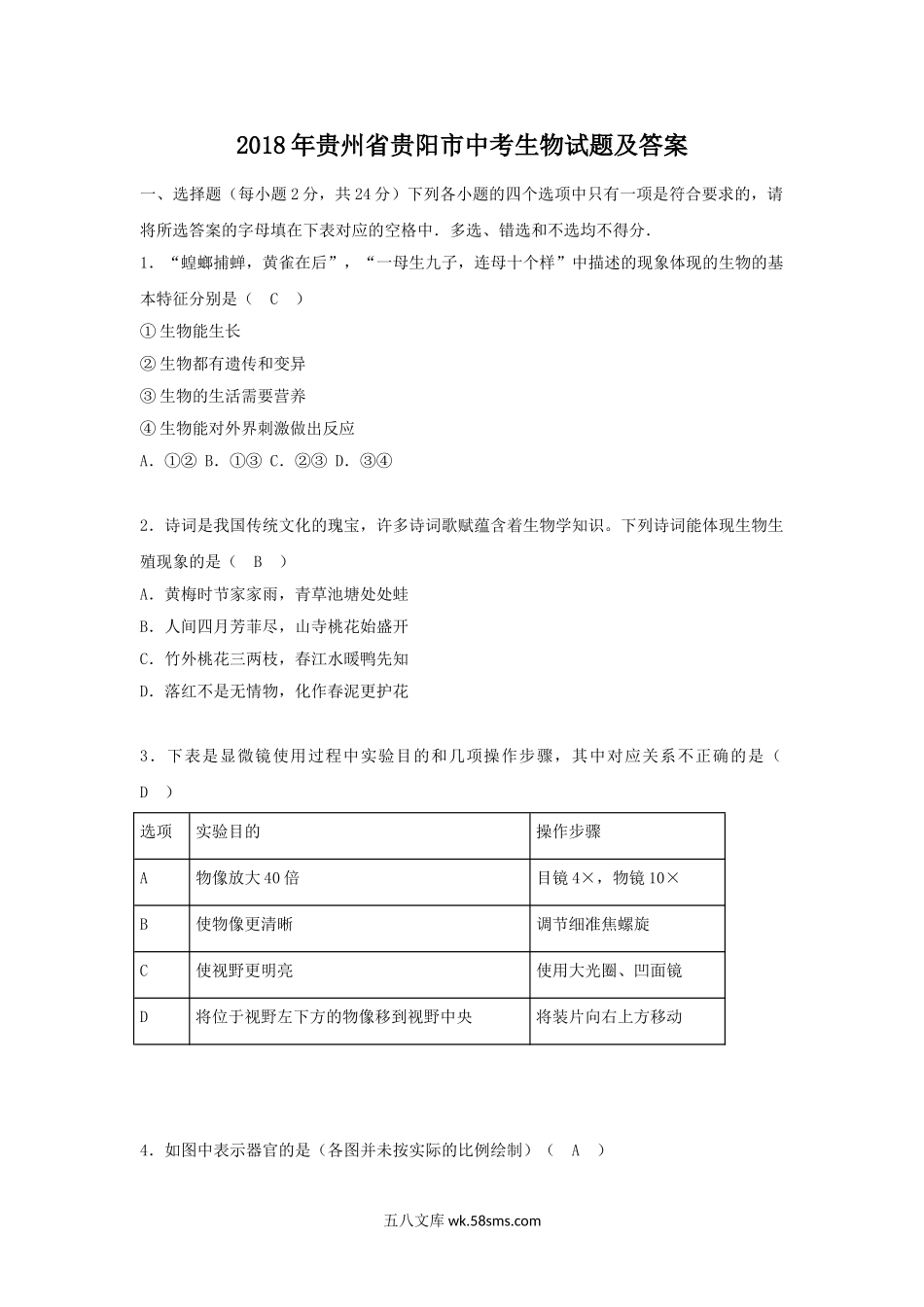 2018年贵州省贵阳市中考生物试题及答案

一、选择题（每小题2分，共24分）下列各小题的四个选项中只有一项是符合要求的，请将所选答案的字母填在下表对应的空格中．多选、错选和不选均不得分．

1．“螳螂捕蝉，黄雀在后”，“一母生九子，连母十个样”中描述的现象体现的生物的基本特征分别是（　C　）

①生物能生长

②生物都有遗传和变异

③生物的生活需要营养

④生物能对外界刺激做出反应

A．①② B．①③ C．②③ D．③④

2．诗词是我国传统文化的瑰宝，许多诗词歌赋蕴含着生物学知识。下列诗词能体现生物生殖现象的是（　B　）

A．黄梅时节家家雨，青草池塘处处蛙

B．人间四月芳菲尽，山寺桃花始盛开

C．竹外桃花三两枝，春江水暖鸭先知

D．落红不是无情物，化作春泥更护花

3．下表是显微镜使用过程中实验目的和几项操作步骤，其中对应关系不正确的是（　D　）

| 选项 | 实验目的 | 操作步骤 |
|---|---|---|
| A | 物像放大40倍 | 目镜4×，物镜10× |
| B | 使物像更清晰 | 调节细准焦螺旋 |
| C | 使视野更明亮 | 使用大光圈、凹面镜 |
| D | 将位于视野左下方的物像移到视野中央 | 将装片向右上方移动 |

4．如图中表示器官的是（各图并未按实际的比例绘制）（　A　）

五八文库 wk.58sms.com